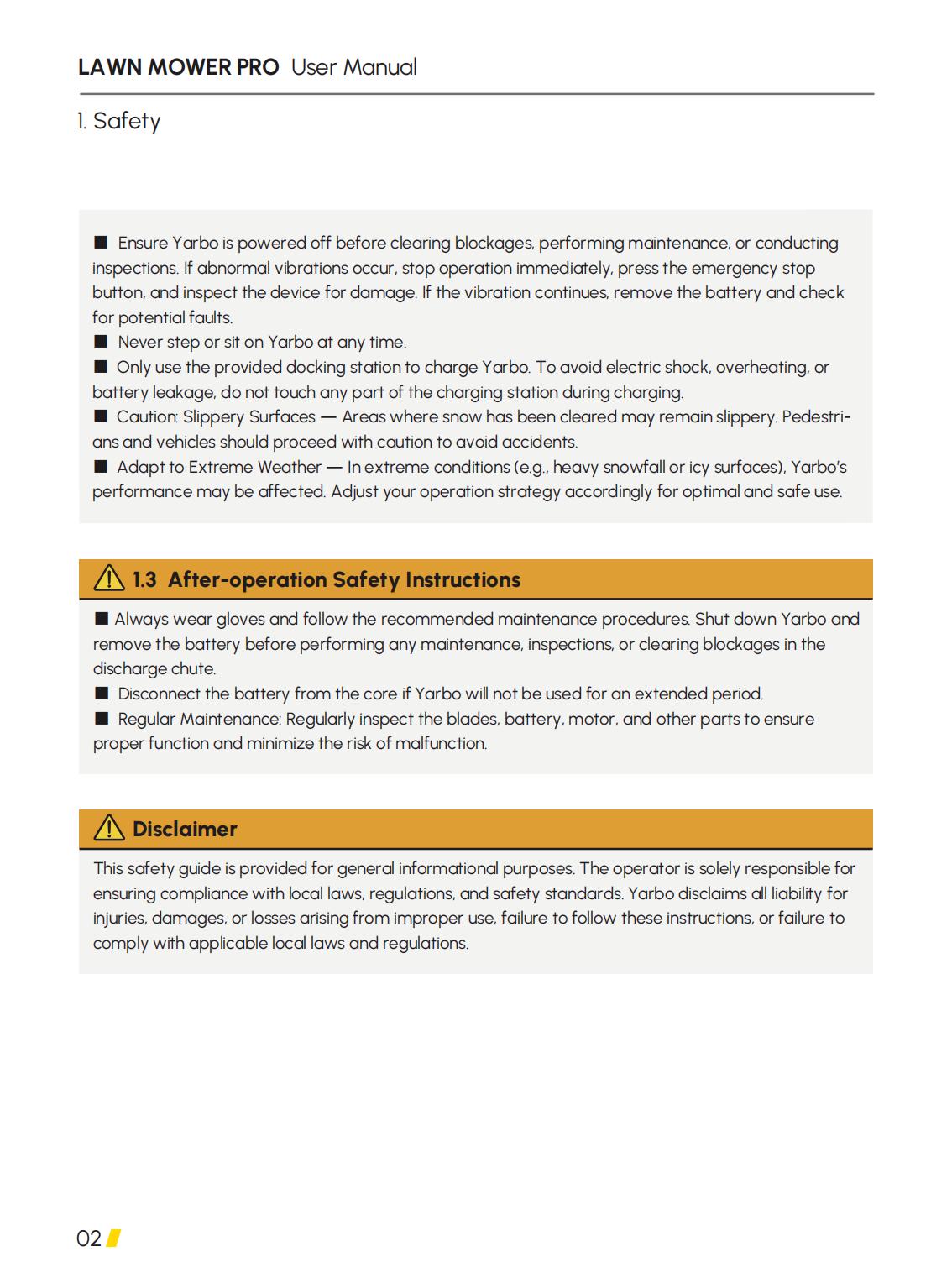 LAWN MOWER PRO User Manual

1. Safety

■ Ensure Yarbo is powered off before clearing blockages, performing maintenance, or conducting inspections. If abnormal vibrations occur, stop operation immediately, press the emergency stop button, and inspect the device for damage. If the vibration continues, remove the battery and check for potential faults.
■ Never step or sit on Yarbo at any time.
■ Only use the provided docking station to charge Yarbo. To avoid electric shock, overheating, or battery leakage, do not touch any part of the charging station during charging.
■ Caution: Slippery Surfaces — Areas where snow has been cleared may remain slippery. Pedestrians and vehicles should proceed with caution to avoid accidents.
■ Adapt to Extreme Weather — In extreme conditions (e.g., heavy snowfall or icy surfaces), Yarbo's performance may be affected. Adjust your operation strategy accordingly for optimal and safe use.

1.3 After-operation Safety Instructions

■ Always wear gloves and follow the recommended maintenance procedures. Shut down Yarbo and remove the battery before performing any maintenance, inspections, or clearing blockages in the discharge chute.
■ Disconnect the battery from the core if Yarbo will not be used for an extended period.
■ Regular Maintenance: Regularly inspect the blades, battery, motor, and other parts to ensure proper function and minimize the risk of malfunction.

Disclaimer

This safety guide is provided for general informational purposes. The operator is solely responsible for ensuring compliance with local laws, regulations, and safety standards. Yarbo disclaims all liability for injuries, damages, or losses arising from improper use, failure to follow these instructions, or failure to comply with applicable local laws and regulations.

02